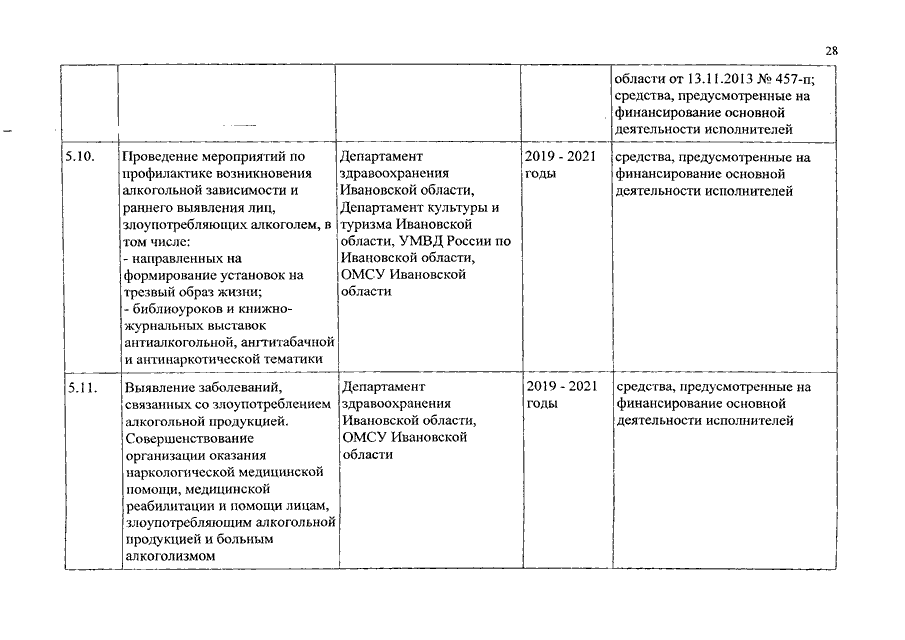 28

| | | | | |
|---|---|---|---|---|
| | | | | области от 13.11.2013 № 457-п; средства, предусмотренные на финансирование основной деятельности исполнителей |
| 5.10. | Проведение мероприятий по профилактике возникновения алкогольной зависимости и раннего выявления лиц, злоупотребляющих алкоголем, в том числе: - направленных на формирование установок на трезвый образ жизни; - библиоуроков и книжно-журнальных выставок антиалкогольной, ангтитабачной и антинаркотической тематики | Департамент здравоохранения Ивановской области, Департамент культуры и туризма Ивановской области, УМВД России по Ивановской области, ОМСУ Ивановской области | 2019 - 2021 годы | средства, предусмотренные на финансирование основной деятельности исполнителей |
| 5.11. | Выявление заболеваний, связанных со злоупотреблением алкогольной продукцией. Совершенствование организации оказания наркологической медицинской помощи, медицинской реабилитации и помощи лицам, злоупотребляющим алкогольной продукцией и больным алкоголизмом | Департамент здравоохранения Ивановской области, ОМСУ Ивановской области | 2019 - 2021 годы | средства, предусмотренные на финансирование основной деятельности исполнителей |